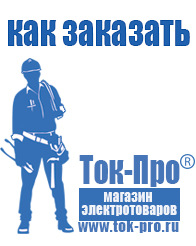 как заказать

Ток-Про®

магазин электротоваров

www.tok-pro.ru